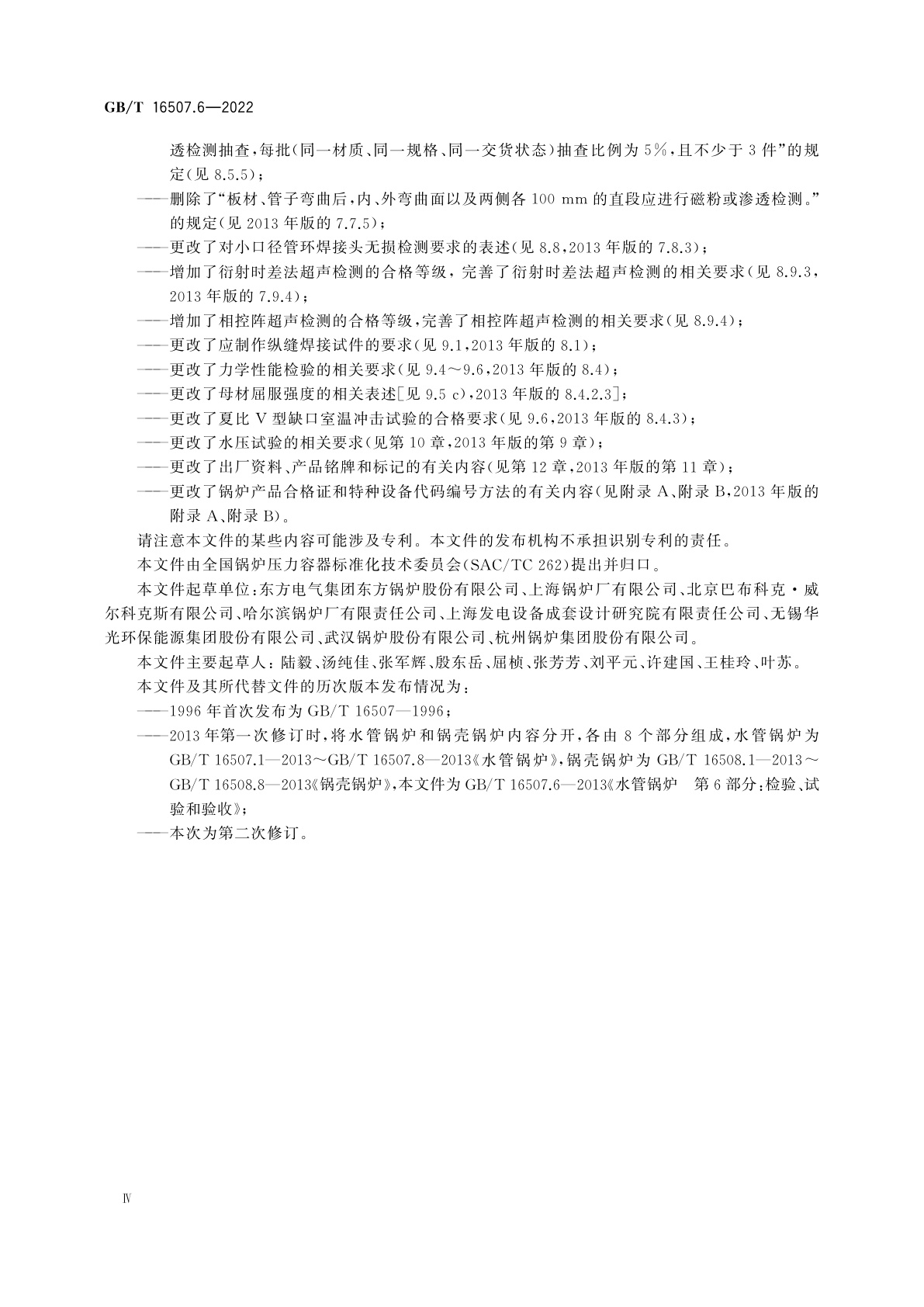 GB/T 16507.6—2022

透检测抽查，每批(同一材质、同一规格、同一交货状态)抽查比例为5%，且不少于3件”的规定(见8.5.5)；

——删除了“板材、管子弯曲后，内、外弯曲面以及两侧各100 mm的直段应进行磁粉或渗透检测。”的规定(见2013年版的7.7.5)；

——更改了对小口径管环焊接头无损检测要求的表述(见8.8，2013年版的7.8.3)；

——增加了衍射时差法超声检测的合格等级，完善了衍射时差法超声检测的相关要求(见8.9.3，2013年版的7.9.4)；

——增加了相控阵超声检测的合格等级，完善了相控阵超声检测的相关要求(见8.9.4)；

——更改了应制作纵缝焊接试件的要求(见9.1，2013年版的8.1)；

——更改了力学性能检验的相关要求(见9.4～9.6，2013年版的8.4)；

——更改了母材屈服强度的相关表述[见9.5 c)，2013年版的8.4.2.3]；

——更改了夏比V型缺口室温冲击试验的合格要求(见9.6，2013年版的8.4.3)；

——更改了水压试验的相关要求(见第10章，2013年版的第9章)；

——更改了出厂资料、产品铭牌和标记的有关内容(见第12章，2013年版的第11章)；

——更改了锅炉产品合格证和特种设备代码编号方法的有关内容(见附录A、附录B，2013年版的附录A、附录B)。

请注意本文件的某些内容可能涉及专利。本文件的发布机构不承担识别专利的责任。

本文件由全国锅炉压力容器标准化技术委员会(SAC/TC 262)提出并归口。

本文件起草单位：东方电气集团东方锅炉股份有限公司、上海锅炉厂有限公司、北京巴布科克·威尔科克斯有限公司、哈尔滨锅炉厂有限责任公司、上海发电设备成套设计研究院有限责任公司、无锡华光环保能源集团股份有限公司、武汉锅炉股份有限公司、杭州锅炉集团股份有限公司。

本文件主要起草人：陆毅、汤纯佳、张军辉、殷东岳、屈桢、张芳芳、刘平元、许建国、王桂玲、叶苏。

本文件及其所代替文件的历次版本发布情况为：

——1996年首次发布为GB/T 16507—1996；

——2013年第一次修订时，将水管锅炉和锅壳锅炉内容分开，各由8个部分组成，水管锅炉为GB/T 16507.1—2013～GB/T 16507.8—2013《水管锅炉》，锅壳锅炉为GB/T 16508.1—2013～GB/T 16508.8—2013《锅壳锅炉》，本文件为GB/T 16507.6—2013《水管锅炉 第6部分：检验、试验和验收》；

——本次为第二次修订。

Ⅳ